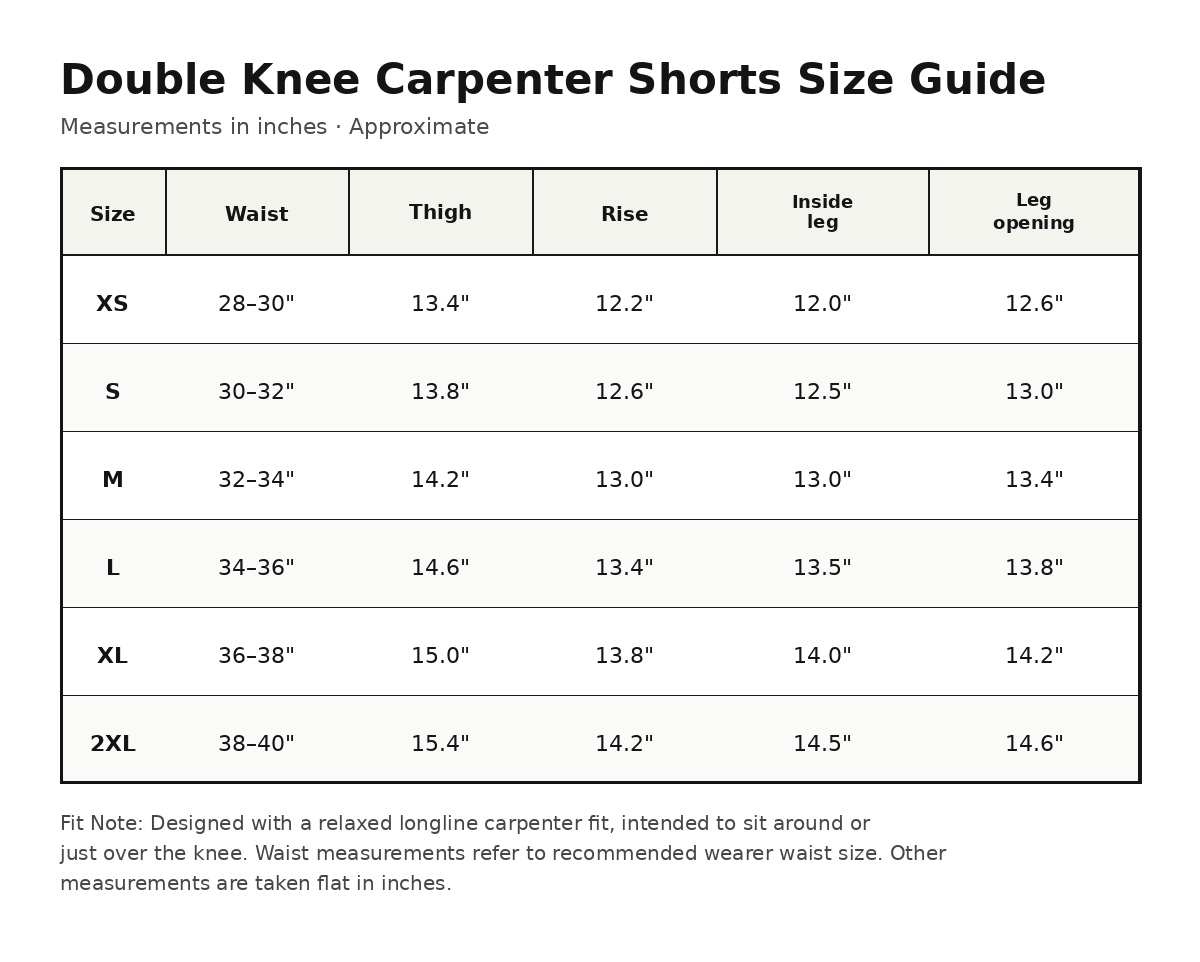 Double Knee Carpenter Shorts Size Guide

Measurements in inches · Approximate

| Size | Waist | Thigh | Rise | Inside leg | Leg opening |
|---|---|---|---|---|---|
| XS | 28–30" | 13.4" | 12.2" | 12.0" | 12.6" |
| S | 30–32" | 13.8" | 12.6" | 12.5" | 13.0" |
| M | 32–34" | 14.2" | 13.0" | 13.0" | 13.4" |
| L | 34–36" | 14.6" | 13.4" | 13.5" | 13.8" |
| XL | 36–38" | 15.0" | 13.8" | 14.0" | 14.2" |
| 2XL | 38–40" | 15.4" | 14.2" | 14.5" | 14.6" |

Fit Note: Designed with a relaxed longline carpenter fit, intended to sit around or just over the knee. Waist measurements refer to recommended wearer waist size. Other measurements are taken flat in inches.